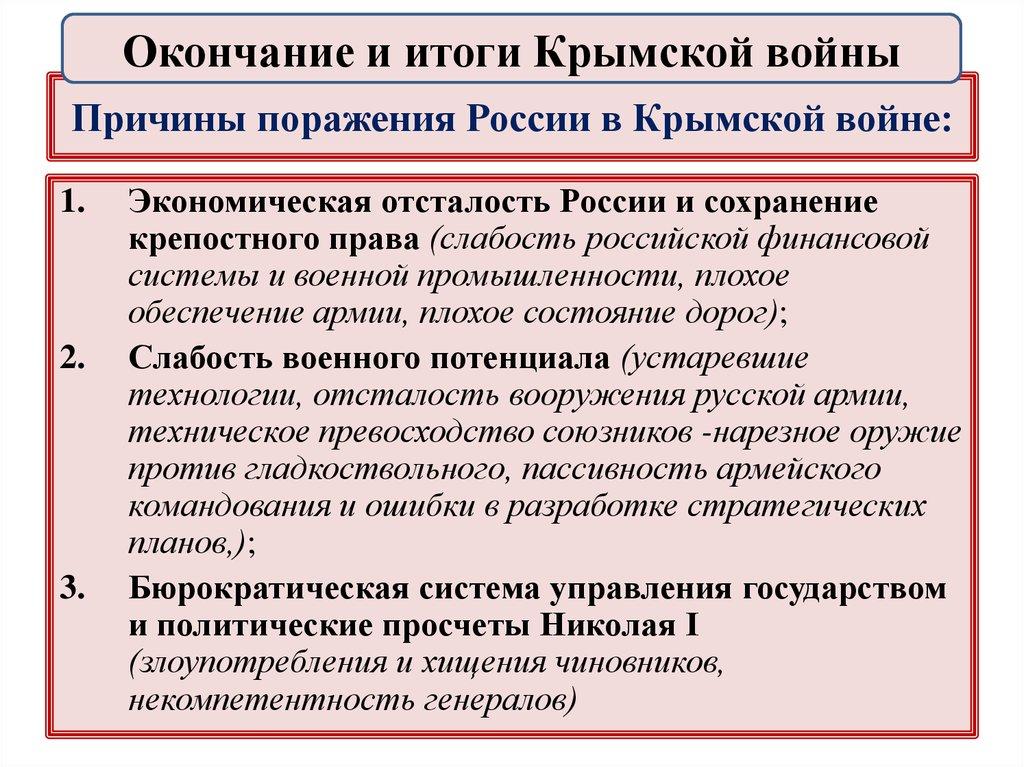 Окончание и итоги Крымской войны

Причины поражения России в Крымской войне:

1. Экономическая отсталость России и сохранение крепостного права (слабость российской финансовой системы и военной промышленности, плохое обеспечение армии, плохое состояние дорог);

2. Слабость военного потенциала (устаревшие технологии, отсталость вооружения русской армии, техническое превосходство союзников -нарезное оружие против гладкоствольного, пассивность армейского командования и ошибки в разработке стратегических планов,);

3. Бюрократическая система управления государством и политические просчеты Николая I (злоупотребления и хищения чиновников, некомпетентность генералов)